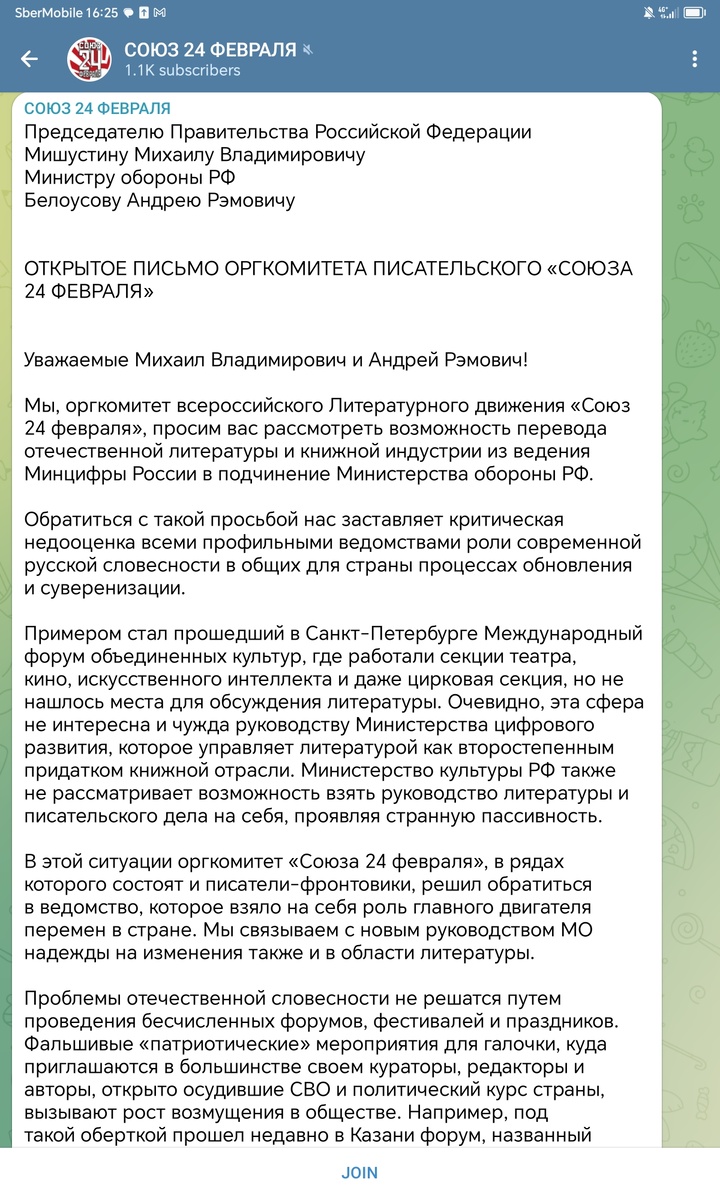 SberMobile 16:25

СОЮЗ 24 ФЕВРАЛЯ
1.1K subscribers

СОЮЗ 24 ФЕВРАЛЯ
Председателю Правительства Российской Федерации
Мишустину Михаилу Владимировичу
Министру обороны РФ
Белоусову Андрею Рэмовичу

ОТКРЫТОЕ ПИСЬМО ОРГКОМИТЕТА ПИСАТЕЛЬСКОГО «СОЮЗА 24 ФЕВРАЛЯ»

Уважаемые Михаил Владимирович и Андрей Рэмович!

Мы, оргкомитет всероссийского Литературного движения «Союз 24 февраля», просим вас рассмотреть возможность перевода отечественной литературы и книжной индустрии из ведения Минцифры России в подчинение Министерства обороны РФ.

Обратиться с такой просьбой нас заставляет критическая недооценка всеми профильными ведомствами роли современной русской словесности в общих для страны процессах обновления и суверенизации.

Примером стал прошедший в Санкт-Петербурге Международный форум объединенных культур, где работали секции театра, кино, искусственного интеллекта и даже цирковая секция, но не нашлось места для обсуждения литературы. Очевидно, эта сфера не интересна и чужда руководству Министерства цифрового развития, которое управляет литературой как второстепенным придатком книжной отрасли. Министерство культуры РФ также не рассматривает возможность взять руководство литературы и писательского дела на себя, проявляя странную пассивность.

В этой ситуации оргкомитет «Союза 24 февраля», в рядах которого состоят и писатели-фронтовики, решил обратиться в ведомство, которое взяло на себя роль главного двигателя перемен в стране. Мы связываем с новым руководством МО надежды на изменения также и в области литературы.

Проблемы отечественной словесности не решатся путем проведения бесчисленных форумов, фестивалей и праздников. Фальшивые «патриотические» мероприятия для галочки, куда приглашаются в большинстве своем кураторы, редакторы и авторы, открыто осудившие СВО и политический курс страны, вызывают рост возмущения в обществе. Например, под такой оберткой прошел недавно в Казани форум, названный

JOIN